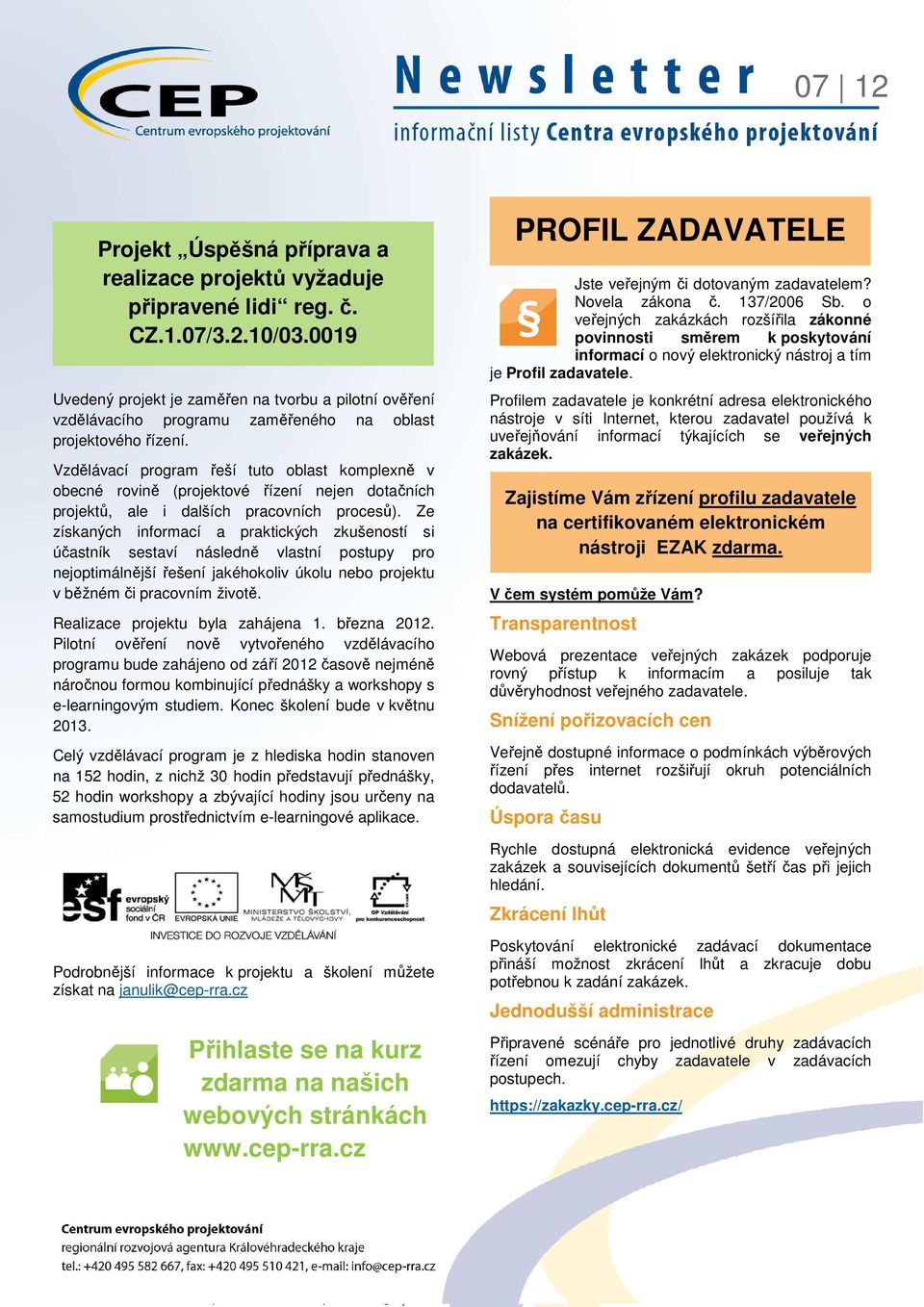 CEP
Centrum evropského projektování

Newsletter 07 | 12

informační listy Centra evropského projektování

Projekt „Úspěšná příprava a realizace projektů vyžaduje připravené lidi“ reg. č. CZ.1.07/3.2.10/03.0019

Uvedený projekt je zaměřen na tvorbu a pilotní ověření vzdělávacího programu zaměřeného na oblast projektového řízení.

Vzdělávací program řeší tuto oblast komplexně v obecné rovině (projektové řízení nejen dotačních projektů, ale i dalších pracovních procesů). Ze získaných informací a praktických zkušeností si účastník sestaví následně vlastní postupy pro nejoptimálnější řešení jakéhokoliv úkolu nebo projektu v běžném či pracovním životě.

Realizace projektu byla zahájena 1. března 2012. Pilotní ověření nově vytvořeného vzdělávacího programu bude zahájeno od září 2012 časově nejméně náročnou formou kombinující přednášky a workshopy s e-learningovým studiem. Konec školení bude v květnu 2013.

Celý vzdělávací program je z hlediska hodin stanoven na 152 hodin, z nichž 30 hodin představují přednášky, 52 hodin workshopy a zbývající hodiny jsou určeny na samostudium prostřednictvím e-learningové aplikace.

esf evropský sociální fond v ČR
EVROPSKÁ UNIE
MINISTERSTVO ŠKOLSTVÍ, MLÁDEŽE A TĚLOVÝCHOVY
OP Vzdělávání pro konkurenceschopnost
INVESTICE DO ROZVOJE VZDĚLÁVÁNÍ

Podrobnější informace k projektu a školení můžete získat na janulik@cep-rra.cz

Přihlaste se na kurz zdarma na našich webových stránkách www.cep-rra.cz

Centrum evropského projektování
regionální rozvojová agentura Královéhradeckého kraje
tel.: +420 495 582 667, fax: +420 495 510 421, e-mail: info@cep-rra.cz

PROFIL ZADAVATELE

§

Jste veřejným či dotovaným zadavatelem? Novela zákona č. 137/2006 Sb. o veřejných zakázkách rozšířila zákonné povinnosti směrem k poskytování informací o nový elektronický nástroj a tím je Profil zadavatele.

Profilem zadavatele je konkrétní adresa elektronického nástroje v síti Internet, kterou zadavatel používá k uveřejňování informací týkajících se veřejných zakázek.

Zajistíme Vám zřízení profilu zadavatele na certifikovaném elektronickém nástroji EZAK zdarma.

V čem systém pomůže Vám?

Transparentnost

Webová prezentace veřejných zakázek podporuje rovný přístup k informacím a posiluje tak důvěryhodnost veřejného zadavatele.

Snížení pořizovacích cen

Veřejně dostupné informace o podmínkách výběrových řízení přes internet rozšiřují okruh potenciálních dodavatelů.

Úspora času

Rychle dostupná elektronická evidence veřejných zakázek a souvisejících dokumentů šetří čas při jejich hledání.

Zkrácení lhůt

Poskytování elektronické zadávací dokumentace přináší možnost zkrácení lhůt a zkracuje dobu potřebnou k zadání zakázek.

Jednodušší administrace

Připravené scénáře pro jednotlivé druhy zadávacích řízení omezují chyby zadavatele v zadávacích postupech.

https://zakazky.cep-rra.cz/